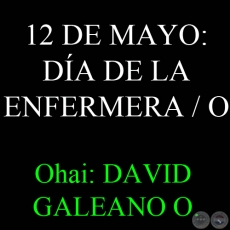 12 DE MAYO: DÍA DE LA ENFERMERA / O

Ohai: DAVID GALEANO O